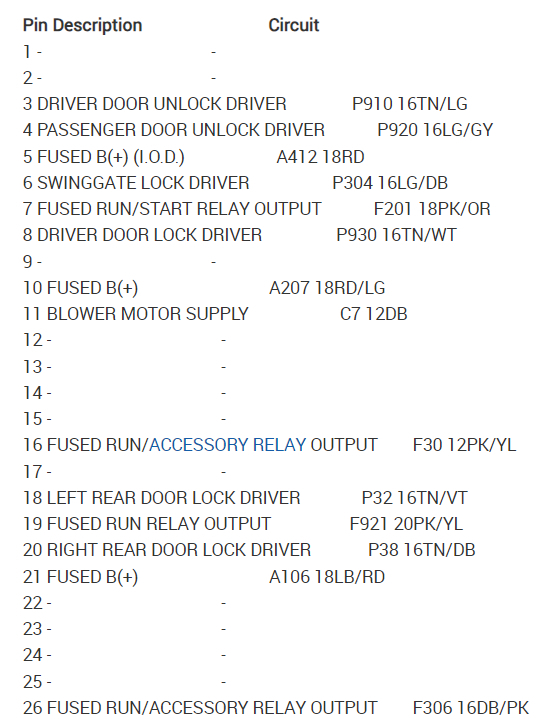 Pin Description Circuit
1 - -
2 - -
3 DRIVER DOOR UNLOCK DRIVER P910 16TN/LG
4 PASSENGER DOOR UNLOCK DRIVER P920 16LG/GY
5 FUSED B(+) (I.O.D.) A412 18RD
6 SWINGGATE LOCK DRIVER P304 16LG/DB
7 FUSED RUN/START RELAY OUTPUT F201 18PK/OR
8 DRIVER DOOR LOCK DRIVER P930 16TN/WT
9 - -
10 FUSED B(+) A207 18RD/LG
11 BLOWER MOTOR SUPPLY C7 12DB
12 - -
13 - -
14 - -
15 - -
16 FUSED RUN/ACCESSORY RELAY OUTPUT F30 12PK/YL
17 - -
18 LEFT REAR DOOR LOCK DRIVER P32 16TN/VT
19 FUSED RUN RELAY OUTPUT F921 20PK/YL
20 RIGHT REAR DOOR LOCK DRIVER P38 16TN/DB
21 FUSED B(+) A106 18LB/RD
22 - -
23 - -
24 - -
25 - -
26 FUSED RUN/ACCESSORY RELAY OUTPUT F306 16DB/PK